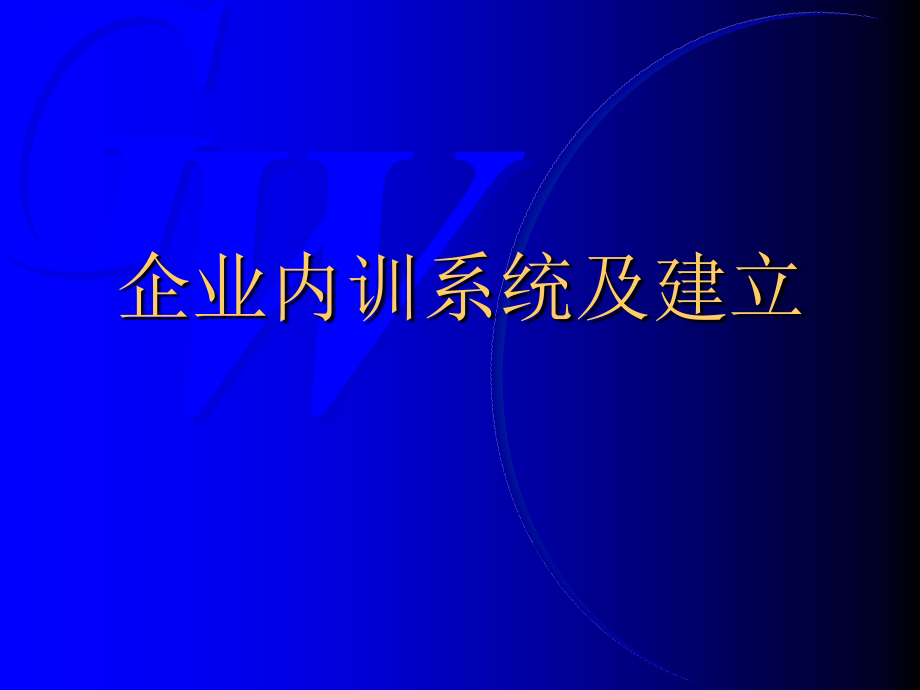 企业内训系统及建立